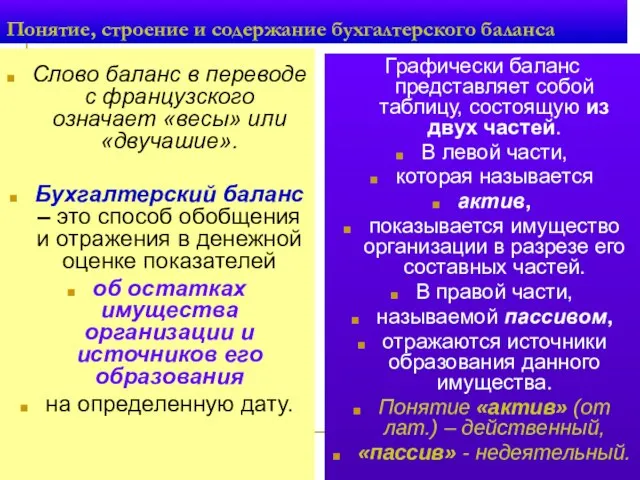 Понятие, строение и содержание бухгалтерского баланса

Слово баланс в переводе с французского означает «весы» или «двучашие».

Бухгалтерский баланс – это способ обобщения и отражения в денежной оценке показателей

об остатках имущества организации и источников его образования

на определенную дату.

Графически баланс представляет собой таблицу, состоящую из двух частей.

В левой части,

которая называется

актив,

показывается имущество организации в разрезе его составных частей.

В правой части,

называемой пассивом,

отражаются источники образования данного имущества.

Понятие «актив» (от лат.) – действенный,

«пассив» - недеятельный.